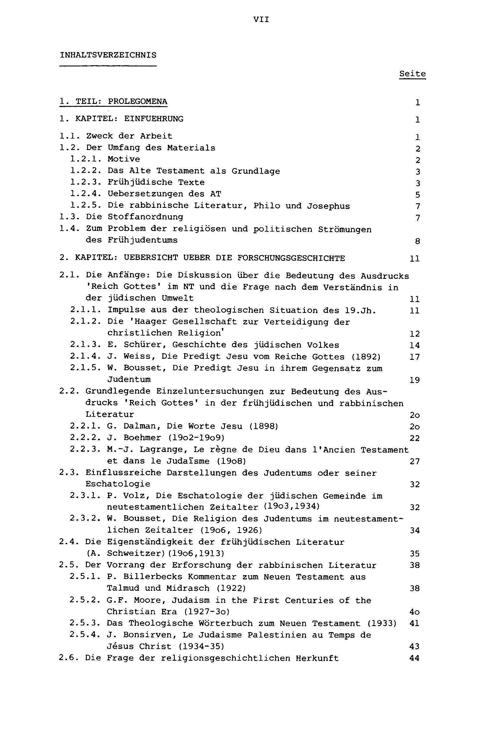 VII

INHALTSVERZEICHNIS

Seite

1. TEIL: PROLEGOMENA 1

1. KAPITEL: EINFUEHRUNG 1

1.1. Zweck der Arbeit 1
1.2. Der Umfang des Materials 2
1.2.1. Motive 2
1.2.2. Das Alte Testament als Grundlage 3
1.2.3. Frühjüdische Texte 3
1.2.4. Uebersetzungen des AT 5
1.2.5. Die rabbinische Literatur, Philo und Josephus 7
1.3. Die Stoffanordnung 7
1.4. Zum Problem der religiösen und politischen Strömungen des Frühjudentums 8

2. KAPITEL: UEBERSICHT UEBER DIE FORSCHUNGSGESCHICHTE 11

2.1. Die Anfänge: Die Diskussion über die Bedeutung des Ausdrucks 'Reich Gottes' im NT und die Frage nach dem Verständnis in der jüdischen Umwelt 11
2.1.1. Impulse aus der theologischen Situation des 19.Jh. 11
2.1.2. Die 'Haager Gesellschaft zur Verteidigung der christlichen Religion' 12
2.1.3. E. Schürer, Geschichte des jüdischen Volkes 14
2.1.4. J. Weiss, Die Predigt Jesu vom Reiche Gottes (1892) 17
2.1.5. W. Bousset, Die Predigt Jesu in ihrem Gegensatz zum Judentum 19
2.2. Grundlegende Einzeluntersuchungen zur Bedeutung des Ausdrucks 'Reich Gottes' in der frühjüdischen und rabbinischen Literatur 2o
2.2.1. G. Dalman, Die Worte Jesu (1898) 2o
2.2.2. J. Boehmer (19o2-19o9) 22
2.2.3. M.-J. Lagrange, Le règne de Dieu dans l'Ancien Testament et dans le Judaïsme (19o8) 27
2.3. Einflussreiche Darstellungen des Judentums oder seiner Eschatologie 32
2.3.1. P. Volz, Die Eschatologie der jüdischen Gemeinde im neutestamentlichen Zeitalter (19o3,1934) 32
2.3.2. W. Bousset, Die Religion des Judentums im neutestamentlichen Zeitalter (19o6, 1926) 34
2.4. Die Eigenständigkeit der frühjüdischen Literatur (A. Schweitzer)(19o6,1913) 35
2.5. Der Vorrang der Erforschung der rabbinischen Literatur 38
2.5.1. P. Billerbecks Kommentar zum Neuen Testament aus Talmud und Midrasch (1922) 38
2.5.2. G.F. Moore, Judaism in the First Centuries of the Christian Era (1927-3o) 4o
2.5.3. Das Theologische Wörterbuch zum Neuen Testament (1933) 41
2.5.4. J. Bonsirven, Le Judaïsme Palestinien au Temps de Jésus Christ (1934-35) 43
2.6. Die Frage der religionsgeschichtlichen Herkunft 44